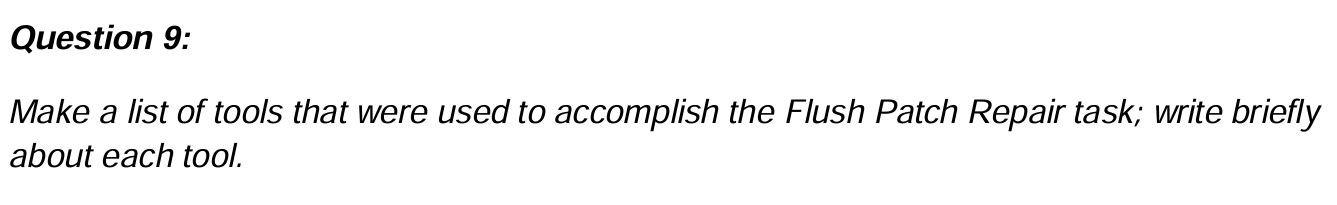 Question 9:

Make a list of tools that were used to accomplish the Flush Patch Repair task; write briefly about each tool.